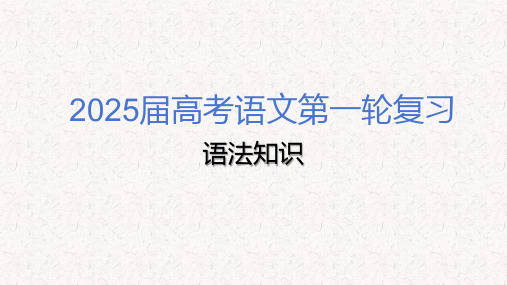 2025届高考语文第一轮复习

语法知识